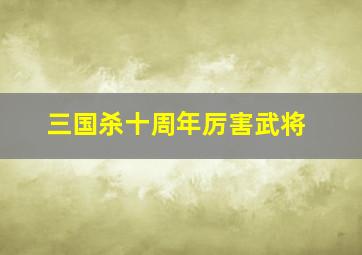 三国杀十周年厉害武将